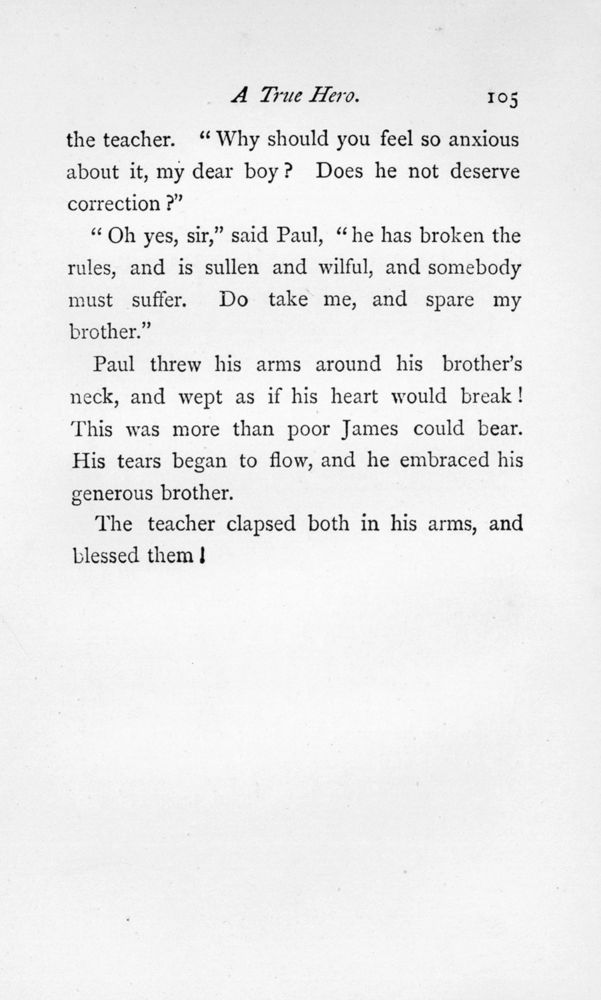 A True Hero. 105

the teacher. "Why should you feel so anxious about it, my dear boy? Does he not deserve correction?"

"Oh yes, sir," said Paul, "he has broken the rules, and is sullen and wilful, and somebody must suffer. Do take me, and spare my brother."

Paul threw his arms around his brother's neck, and wept as if his heart would break! This was more than poor James could bear. His tears began to flow, and he embraced his generous brother.

The teacher clapsed both in his arms, and blessed them!